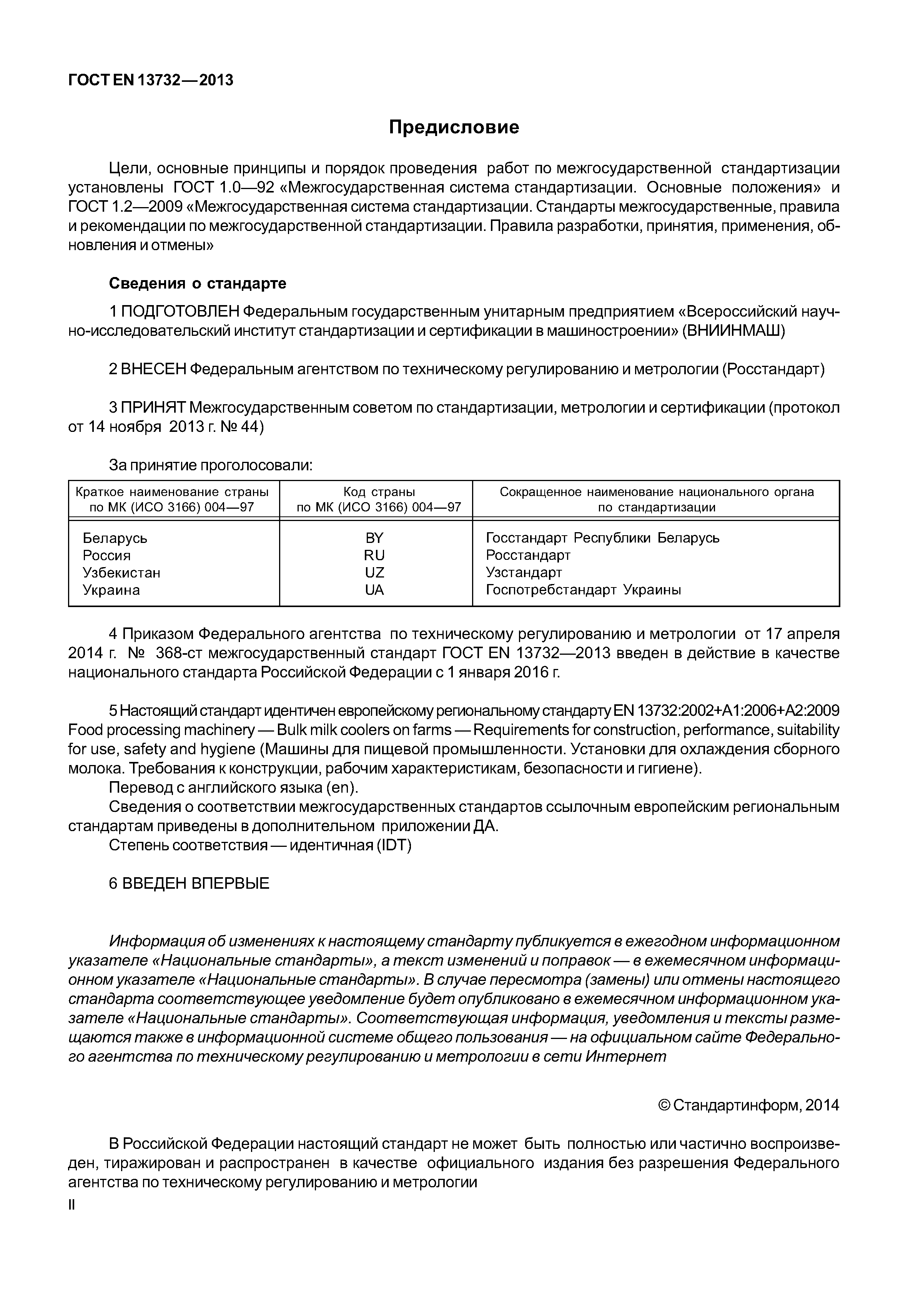 ГОСТ EN 13732—2013

Предисловие

Цели, основные принципы и порядок проведения работ по межгосударственной стандартизации установлены ГОСТ 1.0—92 «Межгосударственная система стандартизации. Основные положения» и ГОСТ 1.2—2009 «Межгосударственная система стандартизации. Стандарты межгосударственные, правила и рекомендации по межгосударственной стандартизации. Правила разработки, принятия, применения, обновления и отмены»

Сведения о стандарте

1 ПОДГОТОВЛЕН Федеральным государственным унитарным предприятием «Всероссийский научно-исследовательский институт стандартизации и сертификации в машиностроении» (ВНИИНМАШ)

2 ВНЕСЕН Федеральным агентством по техническому регулированию и метрологии (Росстандарт)

3 ПРИНЯТ Межгосударственным советом по стандартизации, метрологии и сертификации (протокол от 14 ноября 2013 г. № 44)

За принятие проголосовали:

| Краткое наименование страны по МК (ИСО 3166) 004—97 | Код страны по МК (ИСО 3166) 004—97 | Сокращенное наименование национального органа по стандартизации |
|---|---|---|
| Беларусь | BY | Госстандарт Республики Беларусь |
| Россия | RU | Росстандарт |
| Узбекистан | UZ | Узстандарт |
| Украина | UA | Госпотребстандарт Украины |

4 Приказом Федерального агентства по техническому регулированию и метрологии от 17 апреля 2014 г. № 368-ст межгосударственный стандарт ГОСТ EN 13732—2013 введен в действие в качестве национального стандарта Российской Федерации с 1 января 2016 г.

5 Настоящий стандарт идентичен европейскому региональному стандарту EN 13732:2002+A1:2006+A2:2009 Food processing machinery — Bulk milk coolers on farms — Requirements for construction, performance, suitability for use, safety and hygiene (Машины для пищевой промышленности. Установки для охлаждения сборного молока. Требования к конструкции, рабочим характеристикам, безопасности и гигиене).
Перевод с английского языка (en).
Сведения о соответствии межгосударственных стандартов ссылочным европейским региональным стандартам приведены в дополнительном приложении ДА.
Степень соответствия — идентичная (IDT)

6 ВВЕДЕН ВПЕРВЫЕ

Информация об изменениях к настоящему стандарту публикуется в ежегодном информационном указателе «Национальные стандарты», а текст изменений и поправок — в ежемесячном информационном указателе «Национальные стандарты». В случае пересмотра (замены) или отмены настоящего стандарта соответствующее уведомление будет опубликовано в ежемесячном информационном указателе «Национальные стандарты». Соответствующая информация, уведомления и тексты размещаются также в информационной системе общего пользования — на официальном сайте Федерального агентства по техническому регулированию и метрологии в сети Интернет

© Стандартинформ, 2014

В Российской Федерации настоящий стандарт не может быть полностью или частично воспроизведен, тиражирован и распространен в качестве официального издания без разрешения Федерального агентства по техническому регулированию и метрологии

II